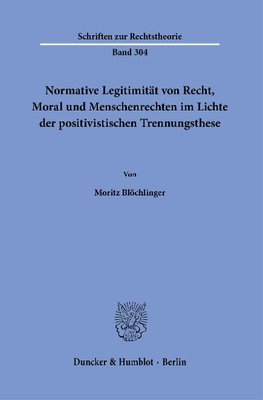 Schriften zur Rechtstheorie

Band 304

Normative Legitimität von Recht, Moral und Menschenrechten im Lichte der positivistischen Trennungsthese

Von

Moritz Blöchlinger

Duncker & Humblot · Berlin